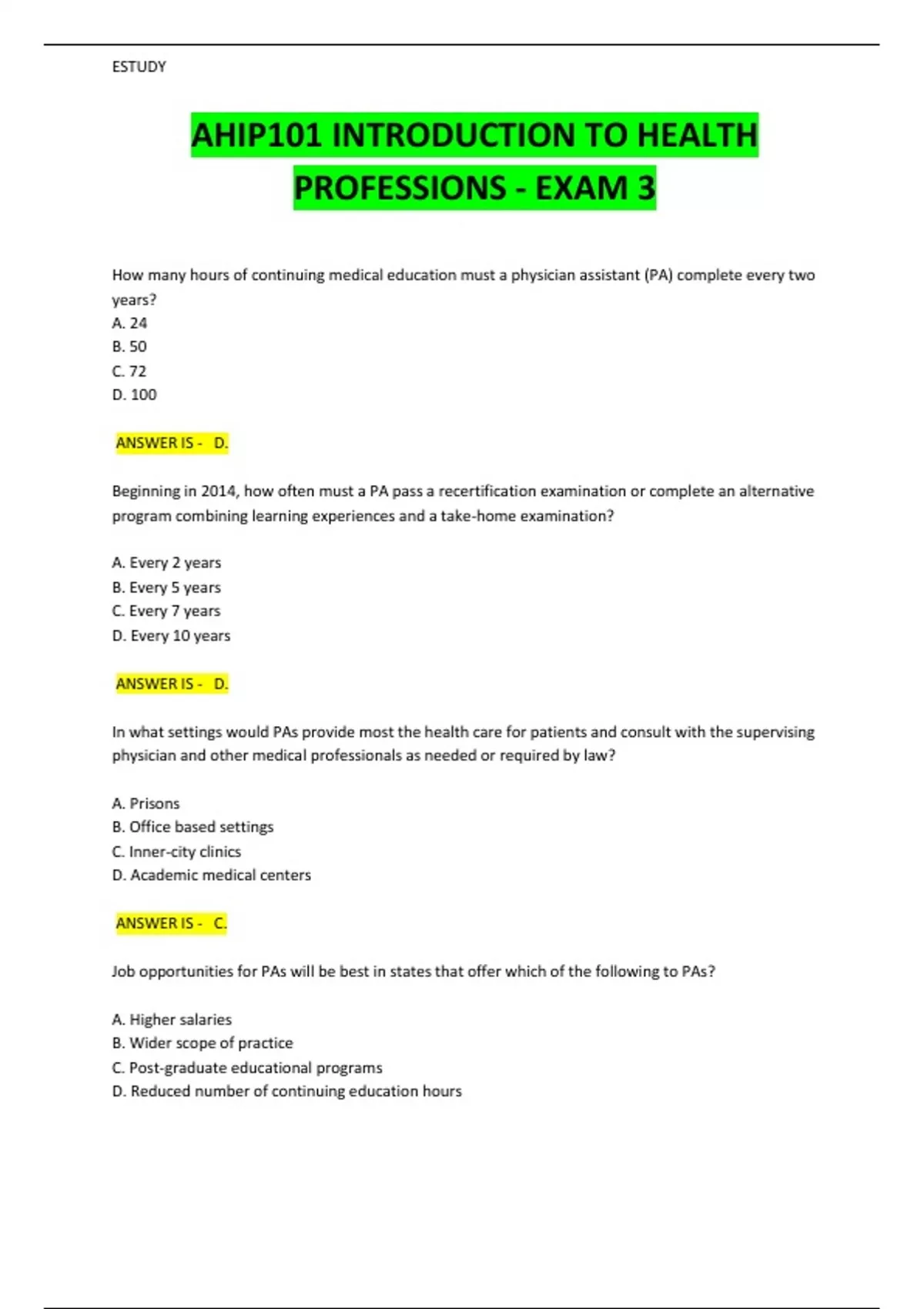 ESTUDY

AHIP101 INTRODUCTION TO HEALTH PROFESSIONS - EXAM 3

How many hours of continuing medical education must a physician assistant (PA) complete every two years?
A. 24
B. 50
C. 72
D. 100

ANSWER IS - D.

Beginning in 2014, how often must a PA pass a recertification examination or complete an alternative program combining learning experiences and a take-home examination?

A. Every 2 years
B. Every 5 years
C. Every 7 years
D. Every 10 years

ANSWER IS - D.

In what settings would PAs provide most the health care for patients and consult with the supervising physician and other medical professionals as needed or required by law?

A. Prisons
B. Office based settings
C. Inner-city clinics
D. Academic medical centers

ANSWER IS - C.

Job opportunities for PAs will be best in states that offer which of the following to PAs?

A. Higher salaries
B. Wider scope of practice
C. Post-graduate educational programs
D. Reduced number of continuing education hours